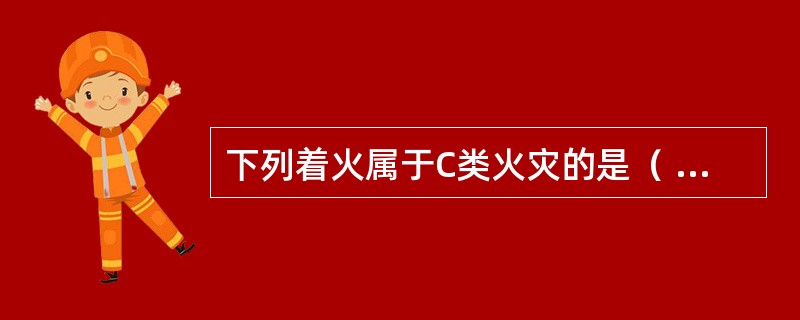 下列着火属于C类火灾的是（ ...